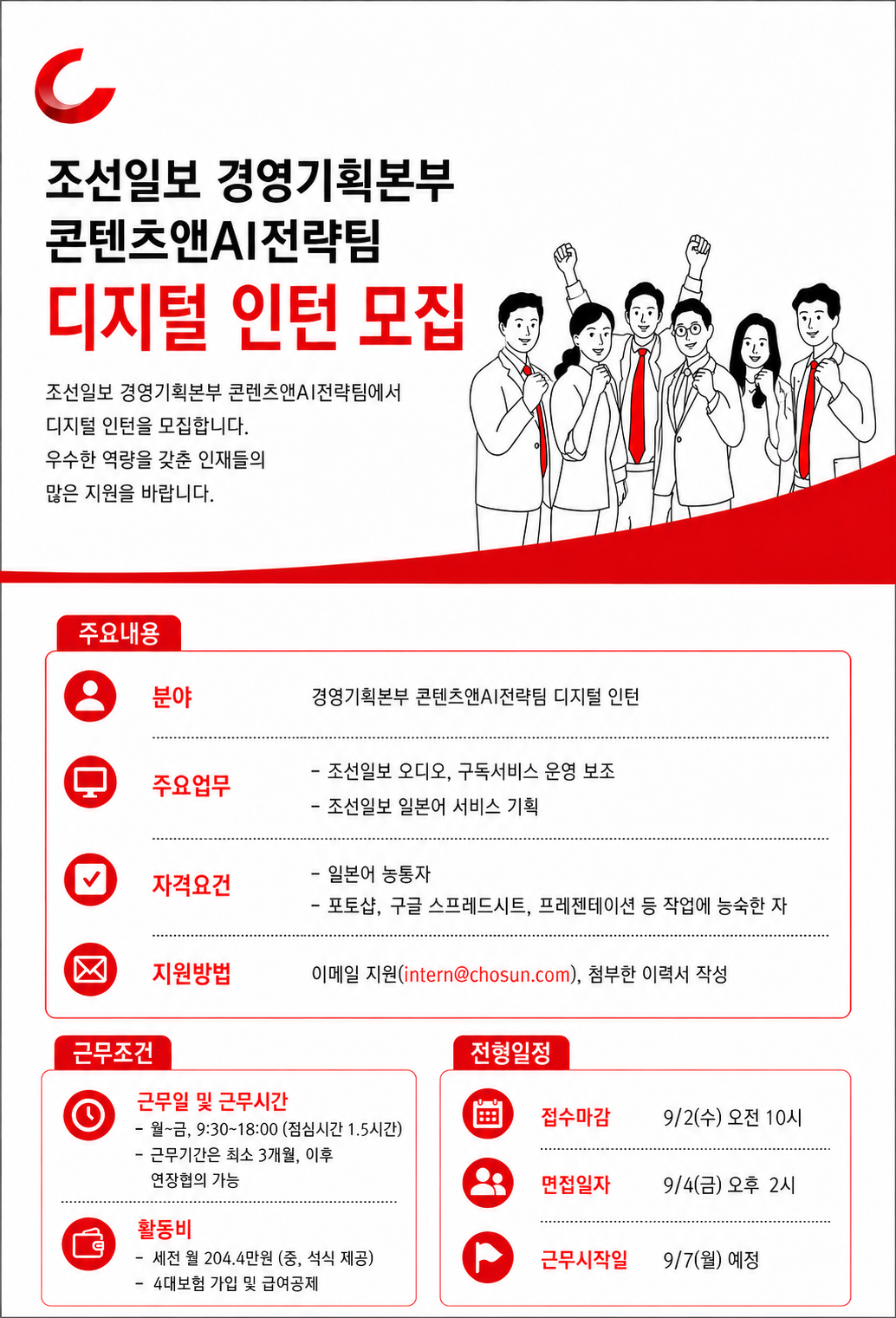 조선일보 경영기획본부
콘텐츠앤AI전략팀
디지털 인턴 모집

조선일보 경영기획본부 콘렌츠앤AI전략팀에서 디지털 인턴을 모집합니다. 우수한 역량을 갖춘 인재들의 많은 지원을 바랍니다.

주요내용

분야 경영기획본부 콘텐츠앤AI전략팀 디지털 인턴

주요업무
- 조선일보 오디오, 구독서비스 운영 보조
- 조선일보 일본어 서비스 기획

자격요건
- 일본어 능통자
- 포토샵, 구글 스프레드시트, 프레젠테이션 등 작업에 능숙한 자

지원방법 이메일 지원(intern@chosun.com), 첨부한 이력서 작성

근무조건

근무일 및 근무시간
- 월~금, 9:30~18:00 (점심시간 1.5시간)
- 근무기간은 최소 3개월, 이후 연장협의 가능

활동비
- 세전 월 204.4만원 (중, 석식 제공)
- 4대보험 가입 및 급여공제

전형일정

접수마감 9/2(수) 오전 10시

면접일자 9/4(금) 오후 2시

근무시작일 9/7(월) 예정